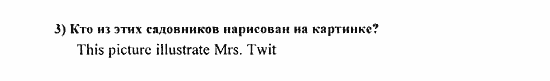 3) Кто из этих садовников нарисован на картинке?
This picture illustrate Mrs. Twit